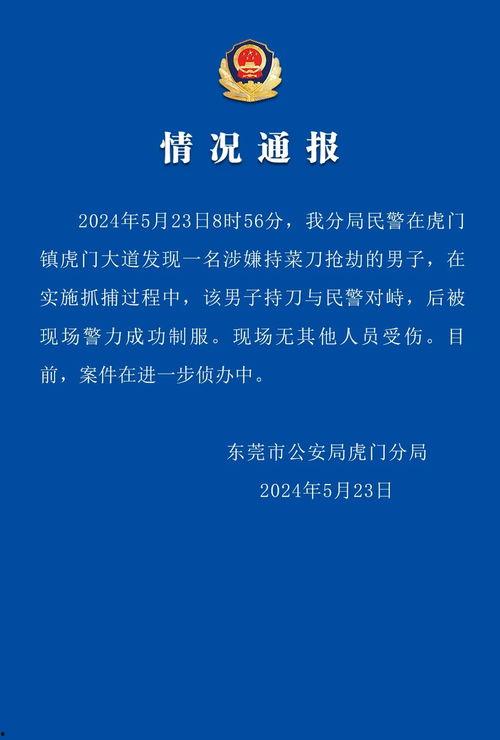 情况通报

2024年5月23日8时56分，我分局民警在虎门镇虎门大道发现一名涉嫌持菜刀抢劫的男子，在实施抓捕过程中，该男子持刀与民警对峙，后被现场警力成功制服。现场无其他人员受伤。目前，案件在进一步侦办中。

东莞市公安局虎门分局
2024年5月23日